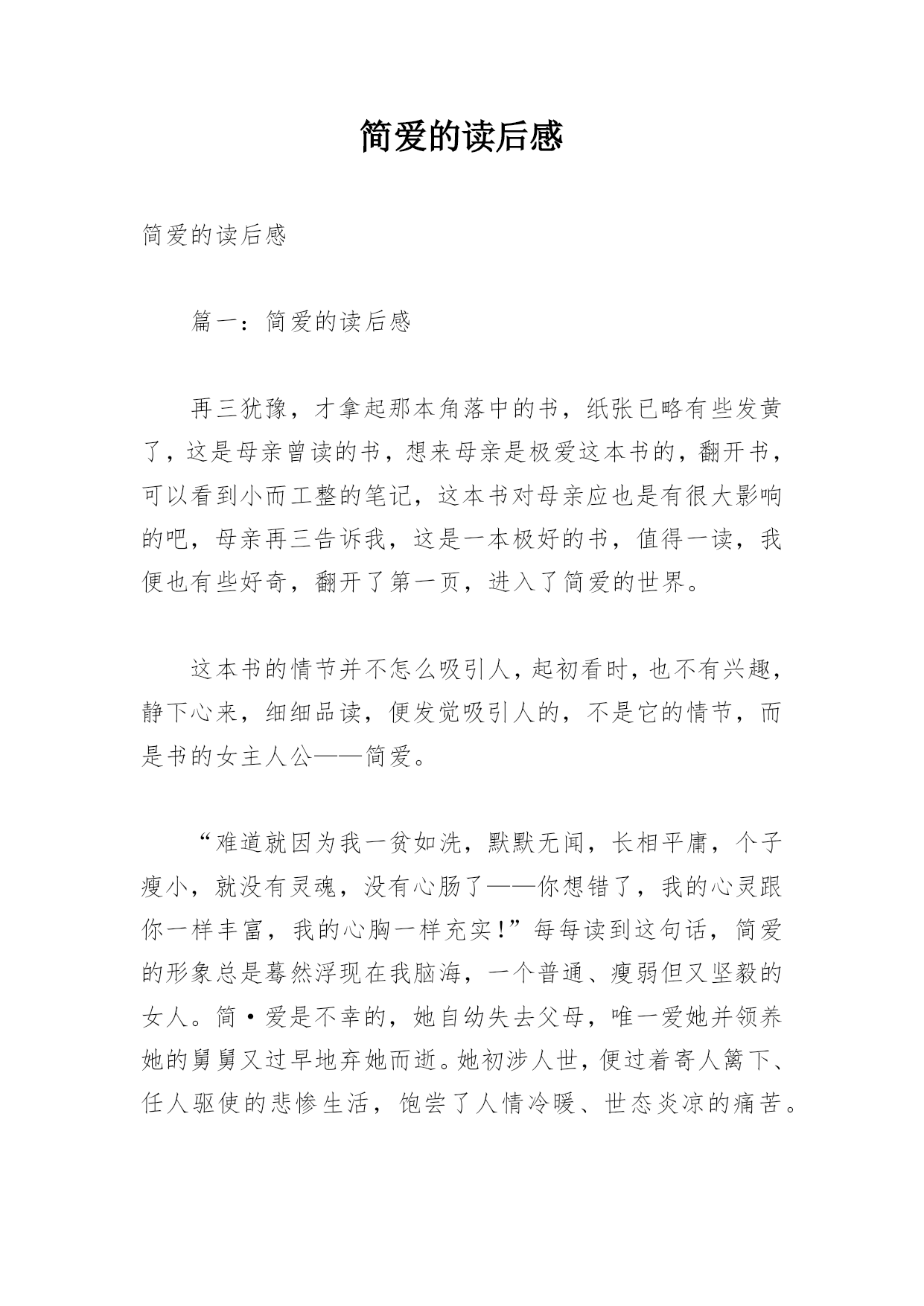 简爱的读后感

简爱的读后感

篇一：简爱的读后感

再三犹豫，才拿起那本角落中的书，纸张已略有些发黄了，这是母亲曾读的书，想来母亲是极爱这本书的，翻开书，可以看到小而工整的笔记，这本书对母亲应也是有很大影响的吧，母亲再三告诉我，这是一本极好的书，值得一读，我便也有些好奇，翻开了第一页，进入了简爱的世界。

这本书的情节并不怎么吸引人，起初看时，也不有兴趣，静下心来，细细品读，便发觉吸引人的，不是它的情节，而是书的女主人公——简爱。

“难道就因为我一贫如洗，默默无闻，长相平庸，个子瘦小，就没有灵魂，没有心肠了——你想错了，我的心灵跟你一样丰富，我的心胸一样充实！”每每读到这句话，简爱的形象总是蓦然浮现在我脑海，一个普通、瘦弱但又坚毅的女人。简·爱是不幸的，她自幼失去父母，唯一爱她并领养她的舅舅又过早地弃她而逝。她初涉人世，便过着寄人篱下、任人驱使的悲惨生活，饱尝了人情冷暖、世态炎凉的痛苦。